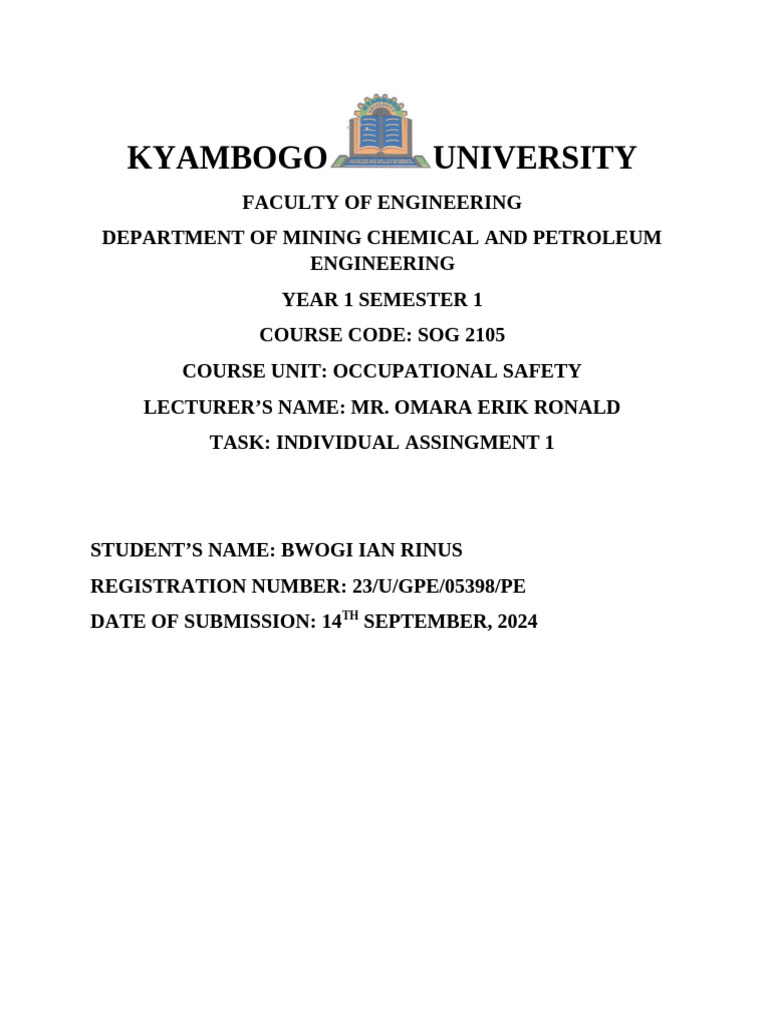 KYAMBOGO UNIVERSITY

FACULTY OF ENGINEERING

DEPARTMENT OF MINING CHEMICAL AND PETROLEUM ENGINEERING

YEAR 1 SEMESTER 1

COURSE CODE: SOG 2105

COURSE UNIT: OCCUPATIONAL SAFETY

LECTURER'S NAME: MR. OMARA ERIK RONALD

TASK: INDIVIDUAL ASSINGMENT 1

STUDENT'S NAME: BWOGI IAN RINUS

REGISTRATION NUMBER: 23/U/GPE/05398/PE

DATE OF SUBMISSION: 14$^{TH}$ SEPTEMBER, 2024